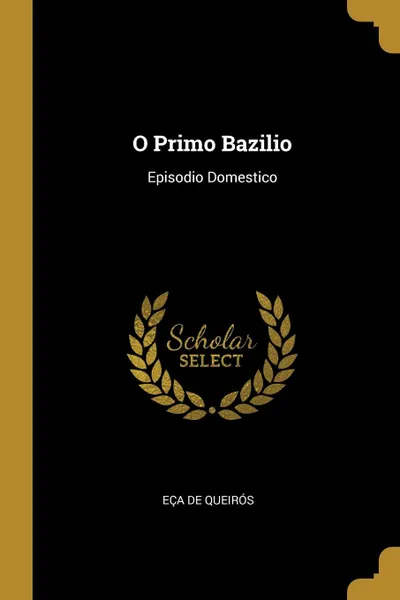 O Primo Bazilio

Episodio Domestico

Scholar
SELECT

EÇA DE QUEIRÓS